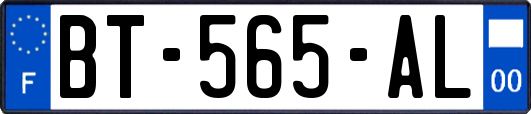 F

BT-565-AL

00